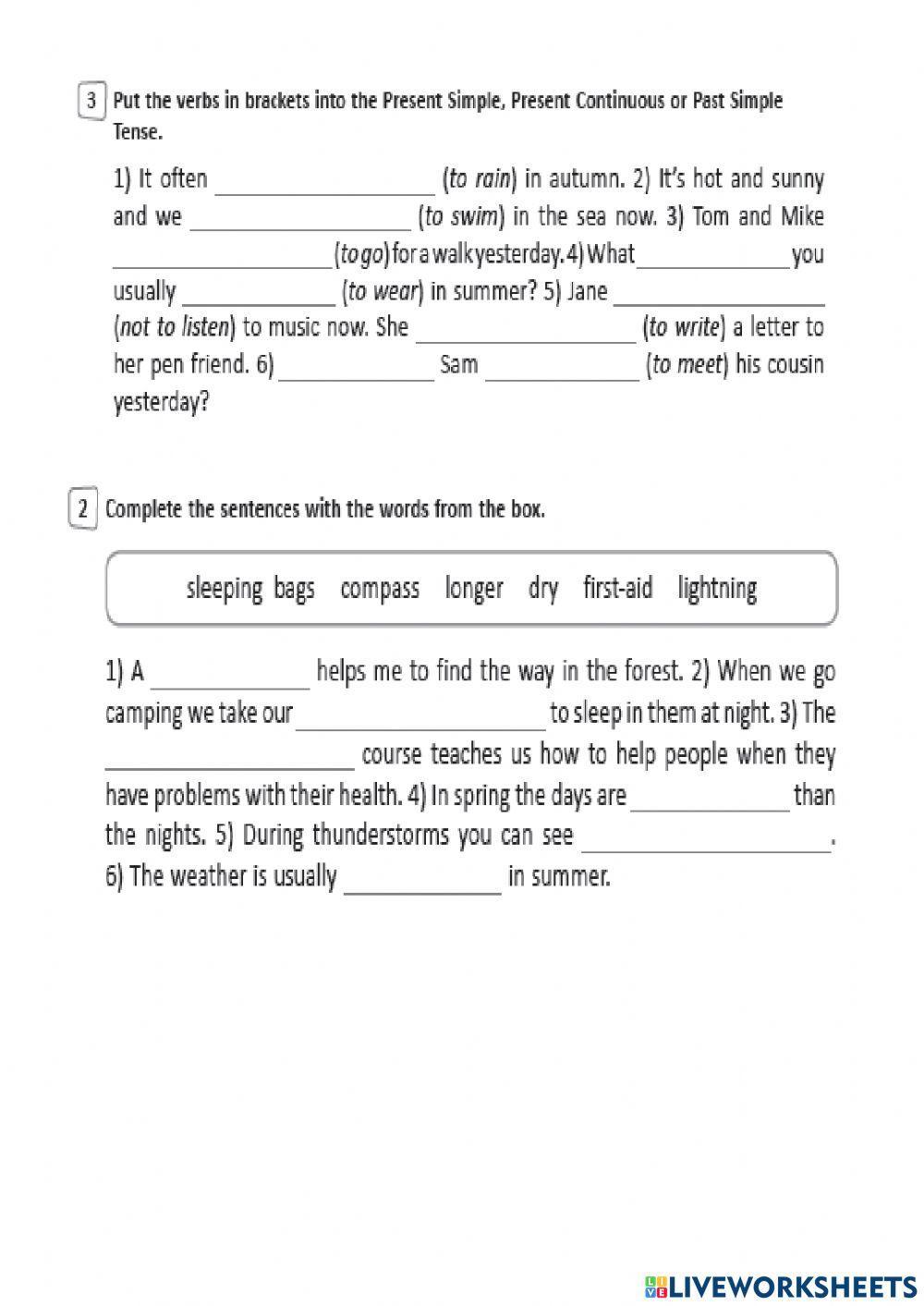 3 Put the verbs in brackets into the Present Simple, Present Continuous or Past Simple Tense.

1) It often ________________ (to rain) in autumn. 2) It's hot and sunny and we ________________ (to swim) in the sea now. 3) Tom and Mike ________________ (to go) for a walk yesterday. 4) What ____________ you usually ____________ (to wear) in summer? 5) Jane ________________ (not to listen) to music now. She ________________ (to write) a letter to her pen friend. 6) ____________ Sam ____________ (to meet) his cousin yesterday?

2 Complete the sentences with the words from the box.

sleeping bags compass longer dry first-aid lightning

1) A ____________ helps me to find the way in the forest. 2) When we go camping we take our ________________ to sleep in them at night. 3) The ________________ course teaches us how to help people when they have problems with their health. 4) In spring the days are ____________ than the nights. 5) During thunderstorms you can see ________________. 6) The weather is usually ____________ in summer.

LIVEWORKSHEETS